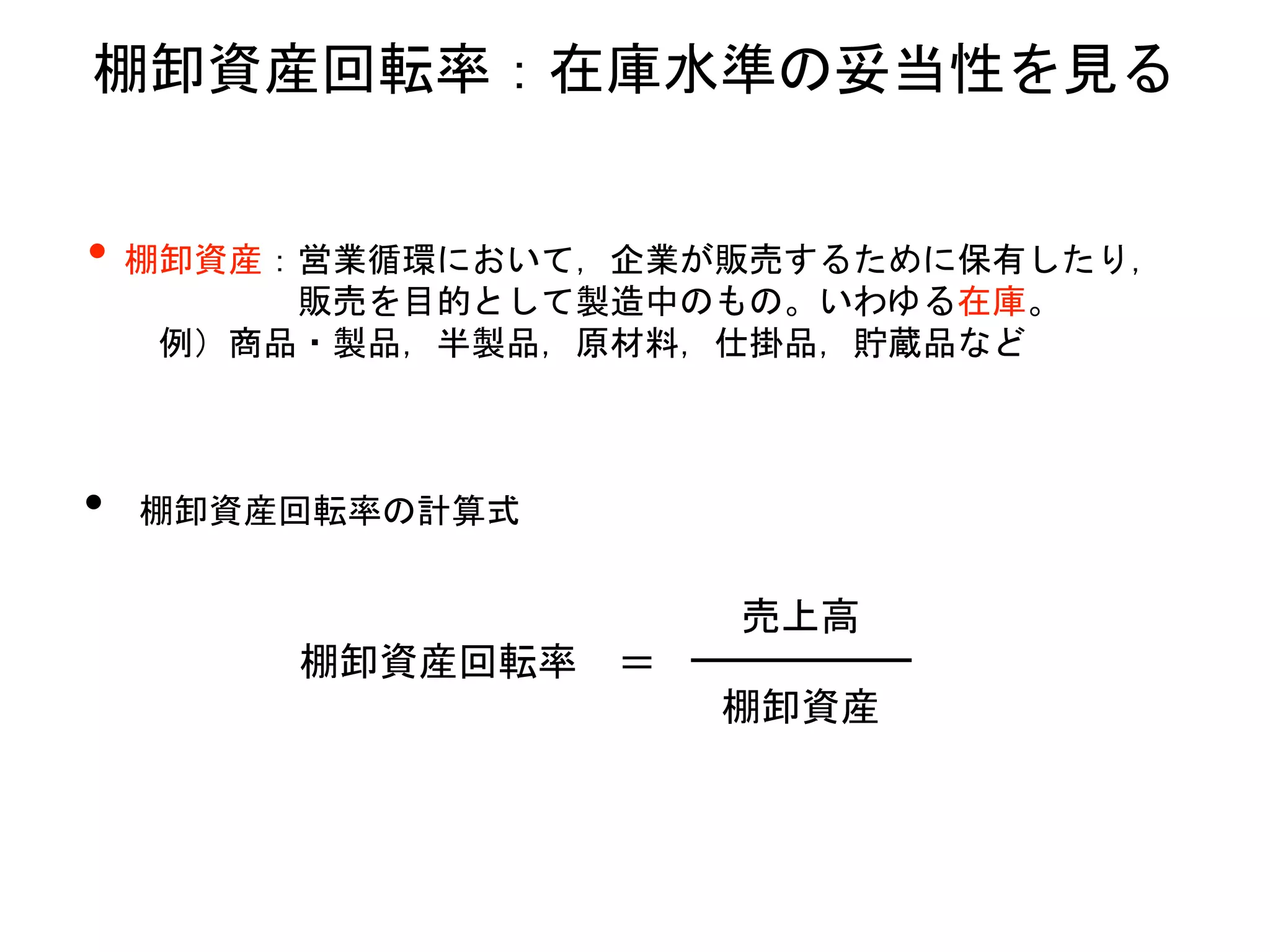 棚卸資産回転率：在庫水準の妥当性を見る

• 棚卸資産：営業循環において，企業が販売するために保有したり，販売を目的として製造中のもの。いわゆる在庫。
例）商品・製品，半製品，原材料，仕掛品，貯蔵品など

• 棚卸資産回転率の計算式

$棚卸資産回転率 = \frac{売上高}{棚卸資産}$